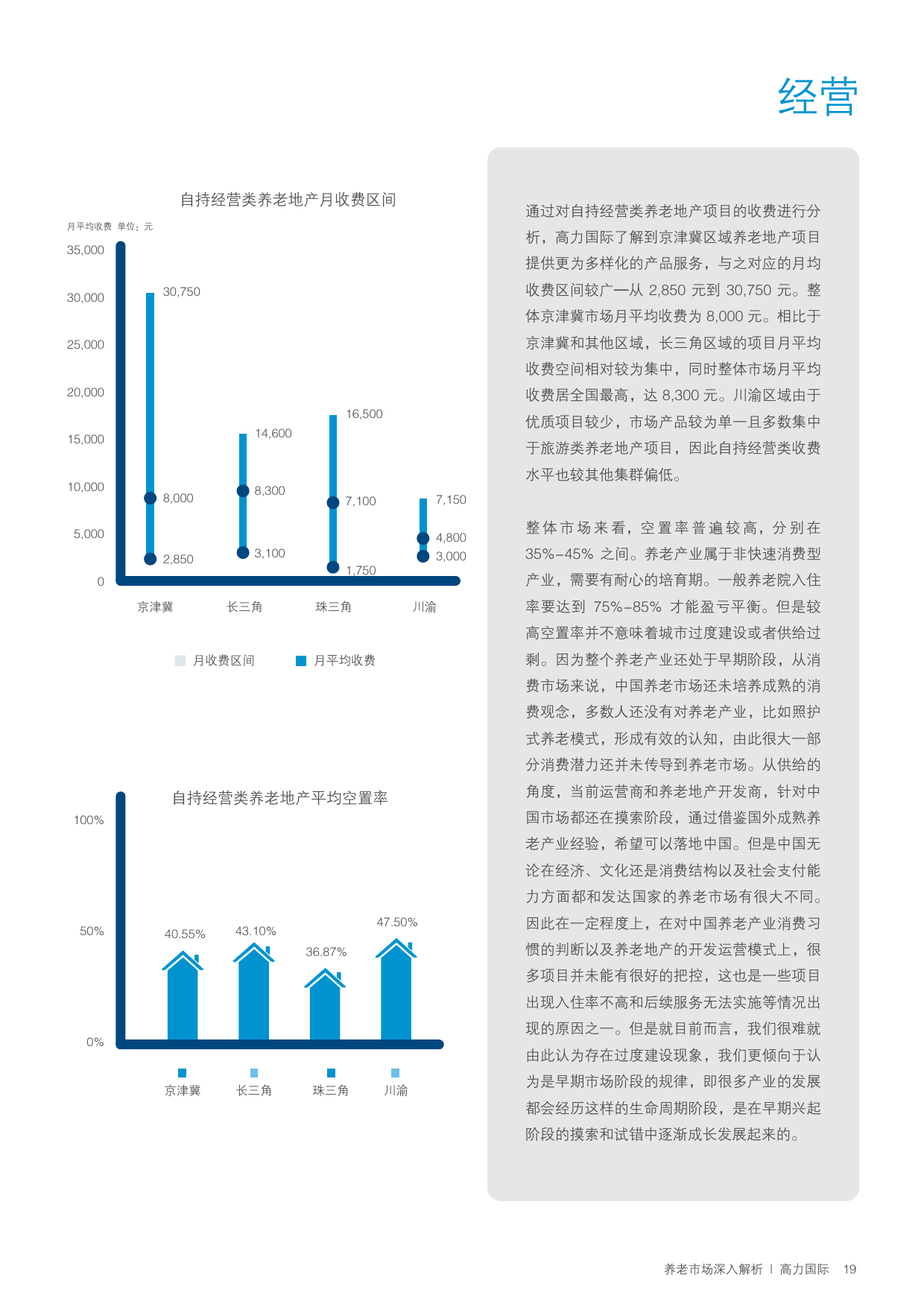 经营

自持经营类养老地产月收费区间

月平均收费 单位：元

35,000
30,000
25,000
20,000
15,000
10,000
5,000
0

30,750
8,000
2,850
14,600
8,300
3,100
16,500
7,100
1,750
7,150
4,800
3,000

京津冀 长三角 珠三角 川渝

月收费区间 月平均收费

自持经营类养老地产平均空置率

100%
50%
0%

40.55% 43.10% 36.87% 47.50%

京津冀 长三角 珠三角 川渝

通过对自持经营类养老地产项目的收费进行分析，高力国际了解到京津冀区域养老地产项目提供更为多样化的产品服务，与之对应的月均收费区间较广—从 2,850 元到 30,750 元。整体京津冀市场月平均收费为 8,000 元。相比于京津冀和其他区域，长三角区域的项目月平均收费空间相对较为集中，同时整体市场月平均收费居全国最高，达 8,300 元。川渝区域由于优质项目较少，市场产品较为单一且多数集中于旅游类养老地产项目，因此自持经营类收费水平也较其他集群偏低。

整体市场来看，空置率普遍较高，分别在 35%–45% 之间。养老产业属于非快速消费型产业，需要有耐心的培育期。一般养老院入住率要达到 75%–85% 才能盈亏平衡。但是较高空置率并不意味着城市过度建设或者供给过剩。因为整个养老产业还处于早期阶段，从消费市场来说，中国养老市场还未培养成熟的消费观念，多数人还没有对养老产业，比如照护式养老模式，形成有效的认知，由此很大一部分消费潜力还并未传导到养老市场。从供给的角度，当前运营商和养老地产开发商，针对中国市场都还在摸索阶段，通过借鉴国外成熟养老产业经验，希望可以落地中国。但是中国无论在经济、文化还是消费结构以及社会支付能力方面都和发达国家的养老市场有很大不同。因此在一定程度上，在对中国养老产业消费习惯的判断以及养老地产的开发运营模式上，很多项目并未能有很好的把控，这也是一些项目出现入住率不高和后续服务无法实施等情况出现的原因之一。但是就目前而言，我们很难就由此认为存在过度建设现象，我们更倾向于认为是早期市场阶段的规律，即很多产业的发展都会经历这样的生命周期阶段，是在早期兴起阶段的摸索和试错中逐渐成长发展起来的。

养老市场深入解析 | 高力国际 19